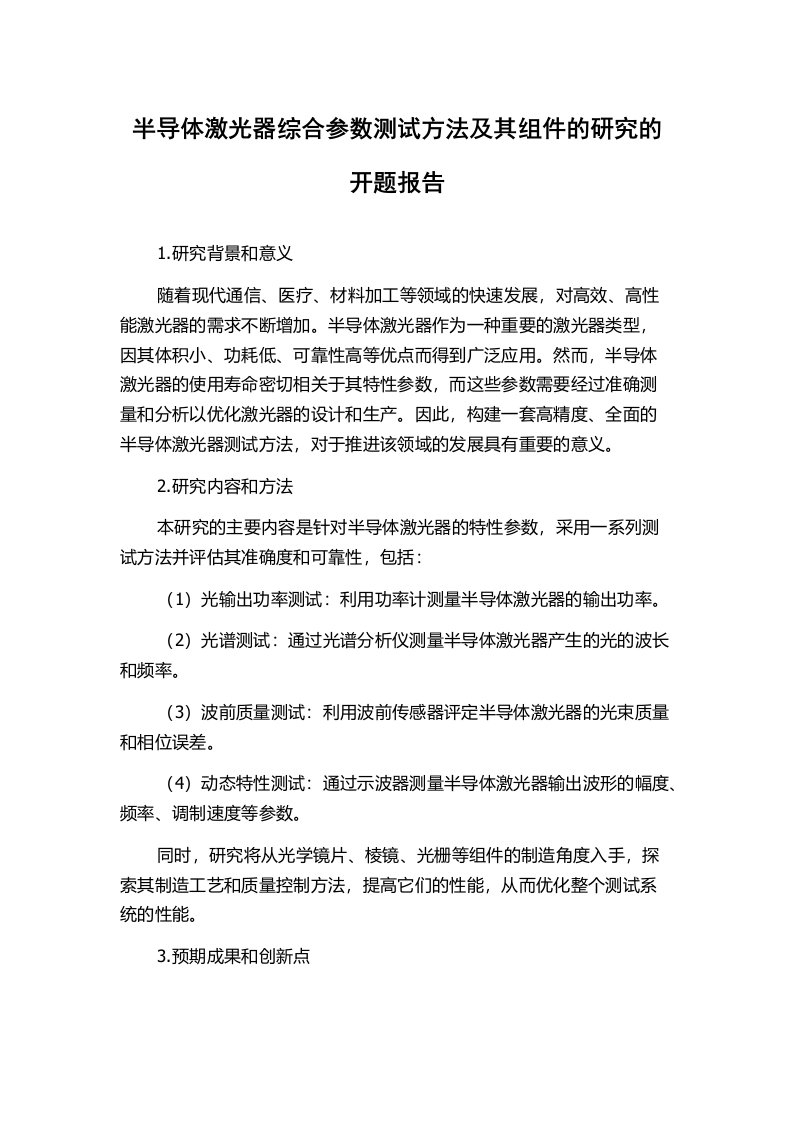 半导体激光器综合参数测试方法及其组件的研究的开题报告

1.研究背景和意义

随着现代通信、医疗、材料加工等领域的快速发展，对高效、高性能激光器的需求不断增加。半导体激光器作为一种重要的激光器类型，因其体积小、功耗低、可靠性高等优点而得到广泛应用。然而，半导体激光器的使用寿命密切相关于其特性参数，而这些参数需要经过准确测量和分析以优化激光器的设计和生产。因此，构建一套高精度、全面的半导体激光器测试方法，对于推进该领域的发展具有重要的意义。

2.研究内容和方法

本研究的主要内容是针对半导体激光器的特性参数，采用一系列测试方法并评估其准确度和可靠性，包括：

（1）光输出功率测试：利用功率计测量半导体激光器的输出功率。

（2）光谱测试：通过光谱分析仪测量半导体激光器产生的光的波长和频率。

（3）波前质量测试：利用波前传感器评定半导体激光器的光束质量和相位误差。

（4）动态特性测试：通过示波器测量半导体激光器输出波形的幅度、频率、调制速度等参数。

同时，研究将从光学镜片、棱镜、光栅等组件的制造角度入手，探索其制造工艺和质量控制方法，提高它们的性能，从而优化整个测试系统的性能。

3.预期成果和创新点